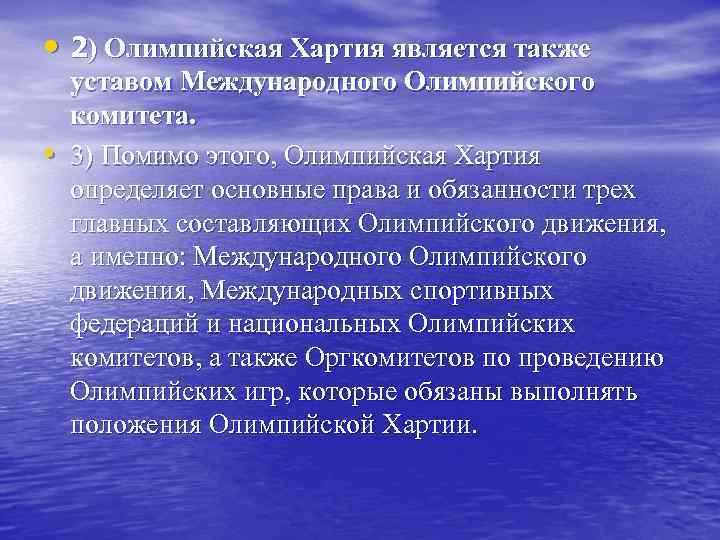 • 2) Олимпийская Хартия является также уставом Международного Олимпийского комитета.

• 3) Помимо этого, Олимпийская Хартия определяет основные права и обязанности трех главных составляющих Олимпийского движения, а именно: Международного Олимпийского движения, Международных спортивных федераций и национальных Олимпийских комитетов, а также Оргкомитетов по проведению Олимпийских игр, которые обязаны выполнять положения Олимпийской Хартии.